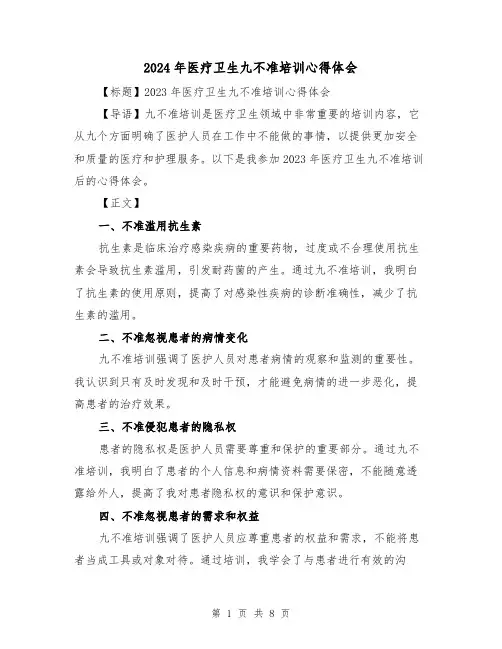 2024 年医疗卫生九不准培训心得体会

【标题】2023 年医疗卫生九不准培训心得体会

【导语】九不准培训是医疗卫生领域中非常重要的培训内容，它从九个方面明确了医护人员在工作中不能做的事情，以提供更加安全和质量的医疗和护理服务。以下是我参加 2023 年医疗卫生九不准培训后的心得体会。

【正文】

一、不准滥用抗生素

抗生素是临床治疗感染疾病的重要药物，过度或不合理使用抗生素会导致抗生素滥用，引发耐药菌的产生。通过九不准培训，我明白了抗生素的使用原则，提高了对感染性疾病的诊断准确性，减少了抗生素的滥用。

二、不准忽视患者的病情变化

九不准培训强调了医护人员对患者病情的观察和监测的重要性。我认识到只有及时发现和及时干预，才能避免病情的进一步恶化，提高患者的治疗效果。

三、不准侵犯患者的隐私权

患者的隐私权是医护人员需要尊重和保护的重要部分。通过九不准培训，我明白了患者的个人信息和病情资料需要保密，不能随意透露给外人，提高了我对患者隐私权的意识和保护意识。

四、不准忽视患者的需求和权益

九不准培训强调了医护人员应尊重患者的权益和需求，不能将患者当成工具或对象对待。通过培训，我学会了与患者进行有效的沟

第 1 页 共 8 页